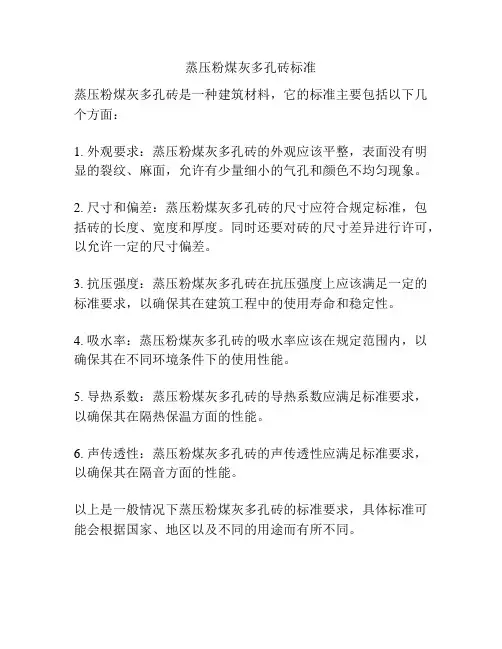 蒸压粉煤灰多孔砖标准

蒸压粉煤灰多孔砖是一种建筑材料，它的标准主要包括以下几个方面：

1. 外观要求：蒸压粉煤灰多孔砖的外观应该平整，表面没有明显的裂纹、麻面，允许有少量细小的气孔和颜色不均匀现象。

2. 尺寸和偏差：蒸压粉煤灰多孔砖的尺寸应符合规定标准，包括砖的长度、宽度和厚度。同时还要对砖的尺寸差异进行许可，以允许一定的尺寸偏差。

3. 抗压强度：蒸压粉煤灰多孔砖在抗压强度上应该满足一定的标准要求，以确保其在建筑工程中的使用寿命和稳定性。

4. 吸水率：蒸压粉煤灰多孔砖的吸水率应该在规定范围内，以确保其在不同环境条件下的使用性能。

5. 导热系数：蒸压粉煤灰多孔砖的导热系数应满足标准要求，以确保其在隔热保温方面的性能。

6. 声传透性：蒸压粉煤灰多孔砖的声传透性应满足标准要求，以确保其在隔音方面的性能。

以上是一般情况下蒸压粉煤灰多孔砖的标准要求，具体标准可能会根据国家、地区以及不同的用途而有所不同。